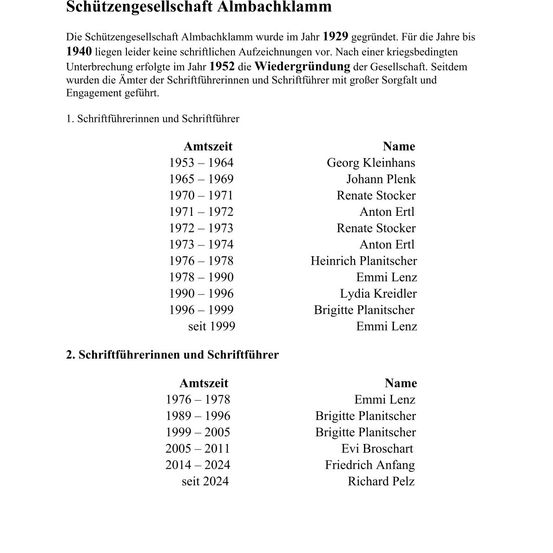 Schützengesellschaft Almbachklamm

Die Schützengesellschaft Almbachklamm wurde im Jahr 1929 gegründet. Für die Jahre bis 1940 liegen leider keine schriftlichen Aufzeichnungen vor. Nach einer kriegsbedingten Unterbrechung erfolgte im Jahr 1952 die Wiedergründung der Gesellschaft. Seitdem wurden die Ämter der Schriftführerinnen und Schriftführer mit großer Sorgfalt und Engagement geführt.

1. Schriftführerinnen und Schriftführer

| Amtszeit | Name |
|---|---|
| 1953 – 1964 | Georg Kleinhans |
| 1965 – 1969 | Johann Plenk |
| 1970 – 1971 | Renate Stocker |
| 1971 – 1972 | Anton Ertl |
| 1972 – 1973 | Renate Stocker |
| 1973 – 1974 | Anton Ertl |
| 1976 – 1978 | Heinrich Planitscher |
| 1978 – 1990 | Emmi Lenz |
| 1990 – 1996 | Lydia Kreidler |
| 1996 – 1999 | Brigitte Planitscher |
| seit 1999 | Emmi Lenz |

2. Schriftführerinnen und Schriftführer

| Amtszeit | Name |
|---|---|
| 1976 – 1978 | Emmi Lenz |
| 1989 – 1996 | Brigitte Planitscher |
| 1999 – 2005 | Brigitte Planitscher |
| 2005 – 2011 | Evi Broschart |
| 2014 – 2024 | Friedrich Anfang |
| seit 2024 | Richard Pelz |